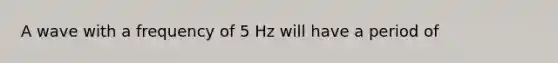 A wave with a frequency of 5 Hz will have a period of